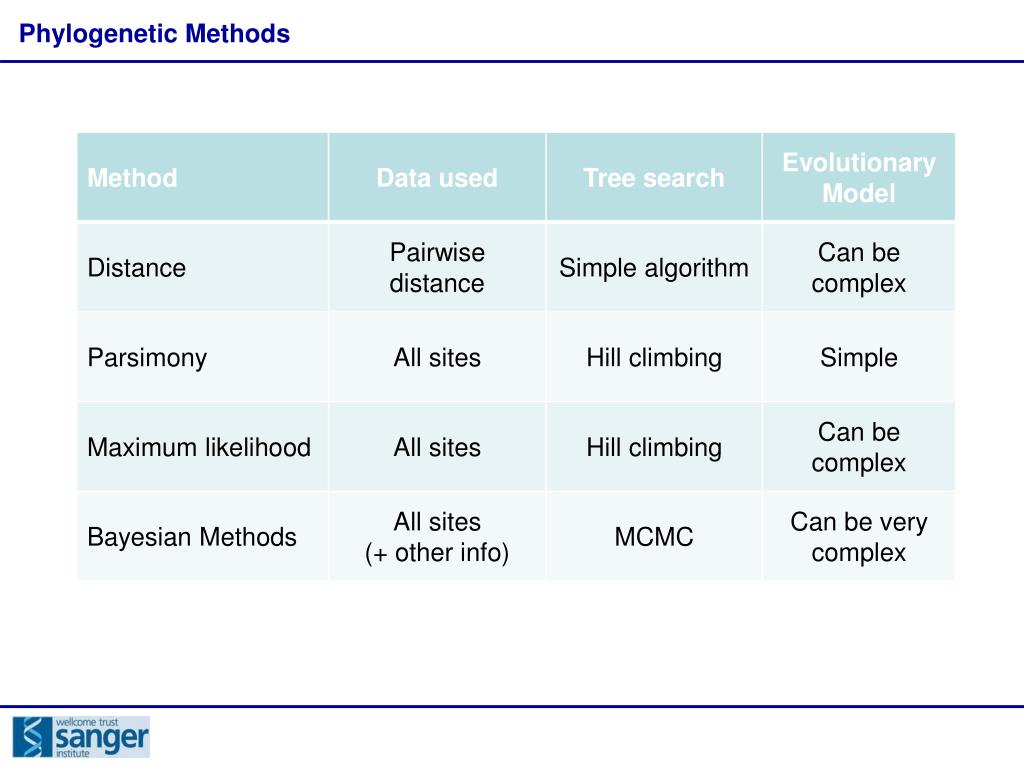 Phylogenetic Methods

| Method | Data used | Tree search | Evolutionary Model |
|---|---|---|---|
| Distance | Pairwise distance | Simple algorithm | Can be complex |
| Parsimony | All sites | Hill climbing | Simple |
| Maximum likelihood | All sites | Hill climbing | Can be complex |
| Bayesian Methods | All sites (+ other info) | MCMC | Can be very complex |

wellcome trust sanger institute